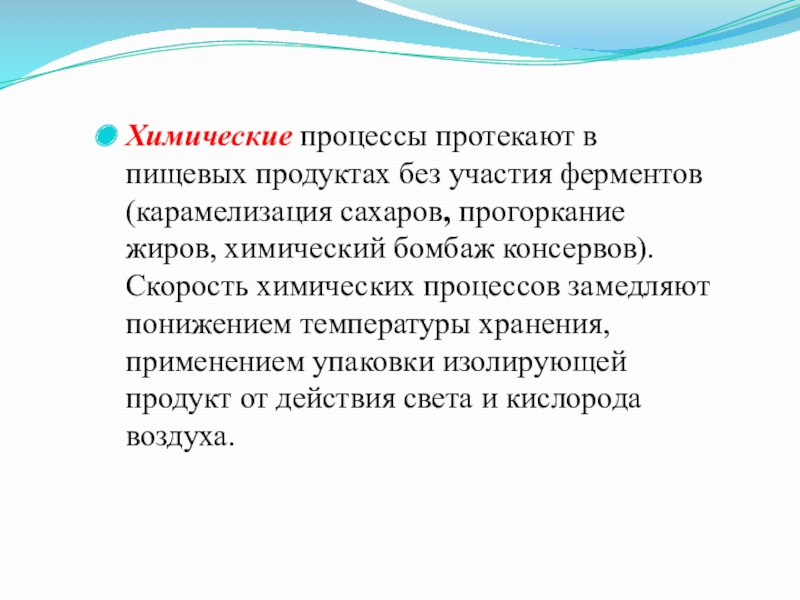 Химические процессы протекают в пищевых продуктах без участия ферментов (карамелизация сахаров, прогоркание жиров, химический бомбаж консервов). Скорость химических процессов замедляют понижением температуры хранения, применением упаковки изолирующей продукт от действия света и кислорода воздуха.